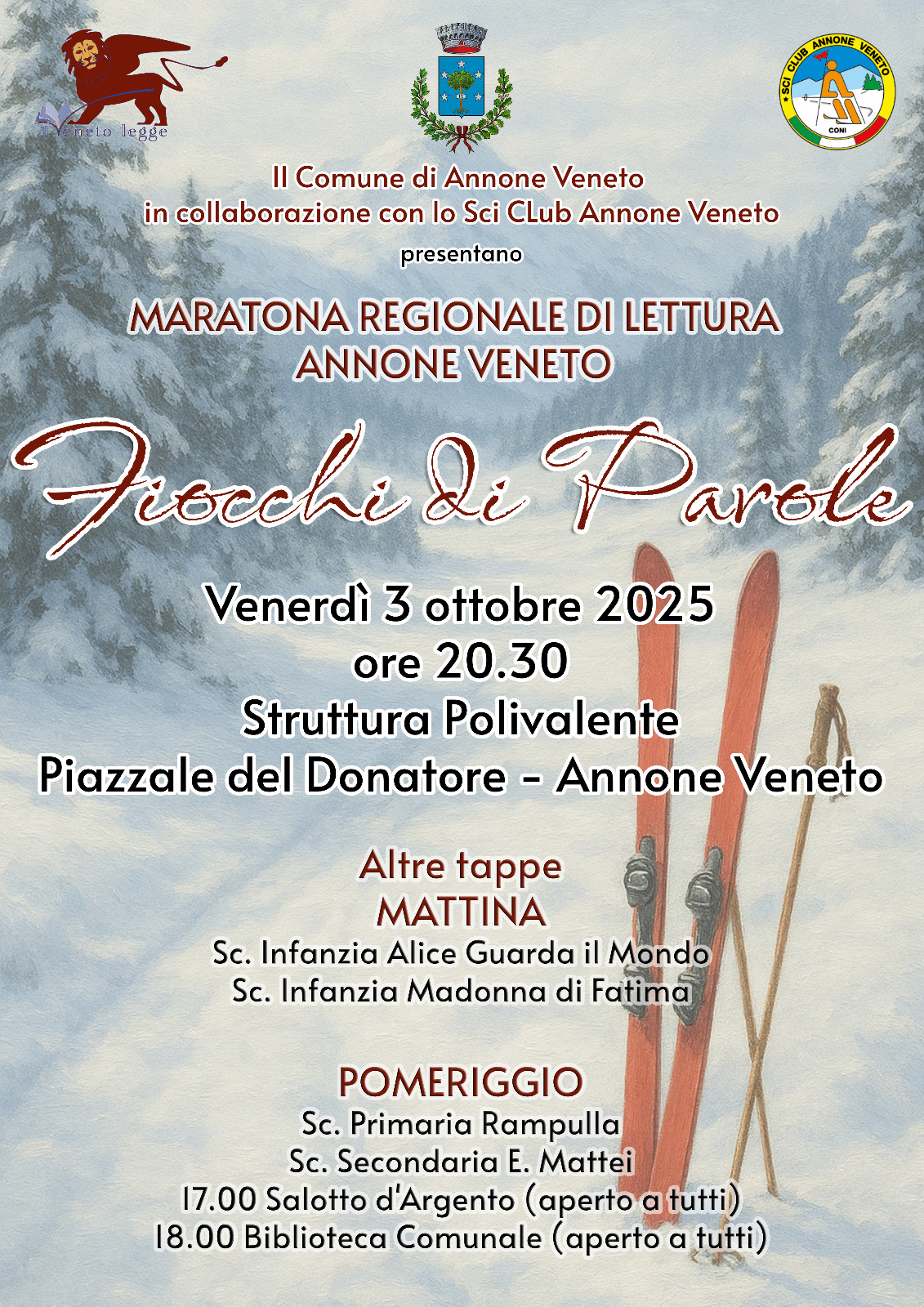 il Veneto legge

SCI CLUB ANNONE VENETO
CONI

Il Comune di Annone Veneto
in collaborazione con lo Sci CLub Annone Veneto
presentano

MARATONA REGIONALE DI LETTURA
ANNONE VENETO

Fiocchi di Parole

Venerdì 3 ottobre 2025
ore 20.30
Struttura Polivalente
Piazzale del Donatore - Annone Veneto

Altre tappe
MATTINA
Sc. Infanzia Alice Guarda il Mondo
Sc. Infanzia Madonna di Fatima

POMERIGGIO
Sc. Primaria Rampulla
Sc. Secondaria E. Mattei
17.00 Salotto d'Argento (aperto a tutti)
18.00 Biblioteca Comunale (aperto a tutti)